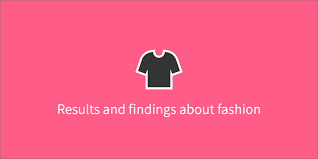 Results and findings about fashion